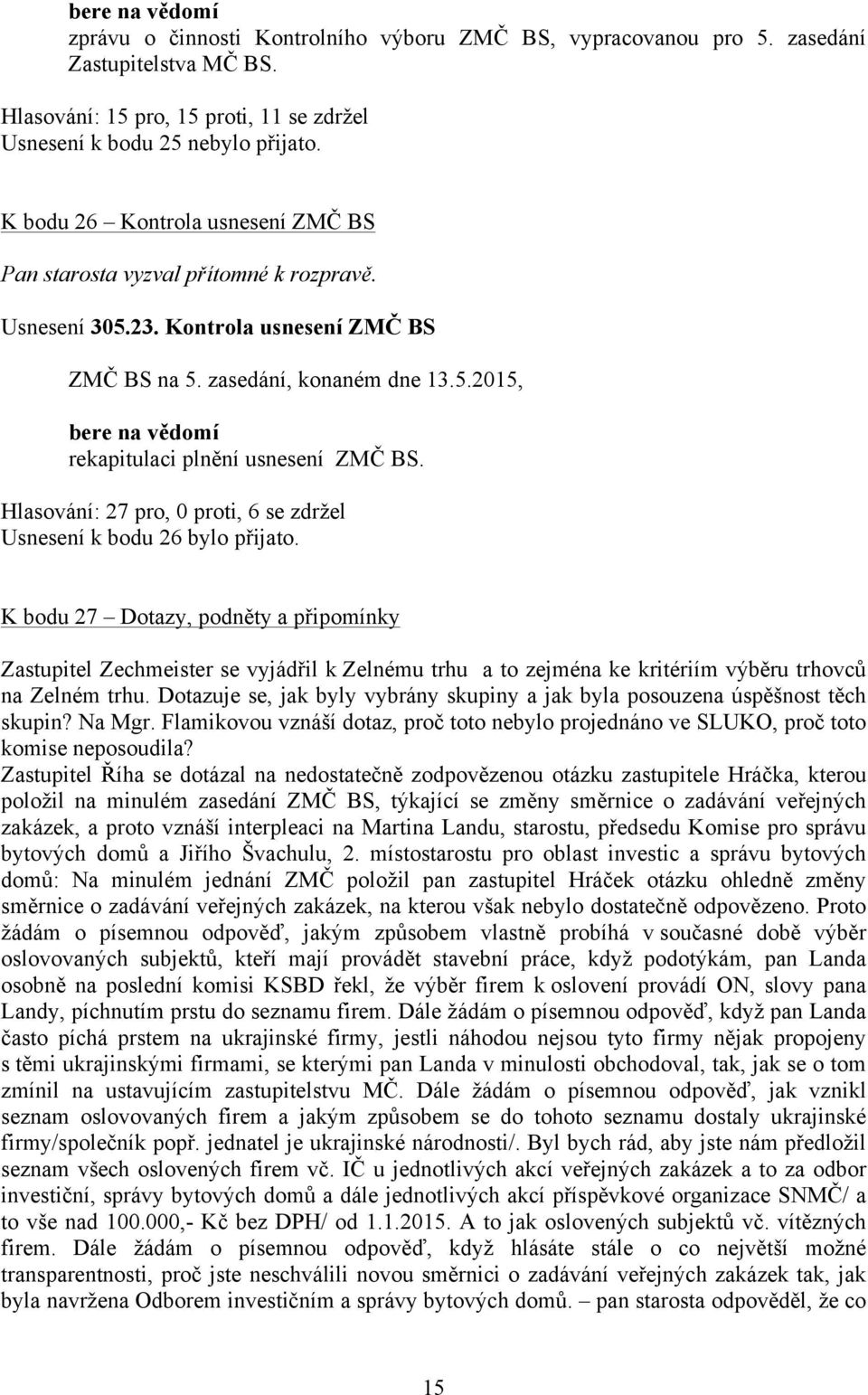 bere na vědomí
zprávu o činnosti Kontrolního výboru ZMČ BS, vypracovanou pro 5. zasedání Zastupitelstva MČ BS.

Hlasování: 15 pro, 15 proti, 11 se zdržel
Usnesení k bodu 25 nebylo přijato.

K bodu 26 – Kontrola usnesení ZMČ BS

Pan starosta vyzval přítomné k rozpravě.

Usnesení 305.23. Kontrola usnesení ZMČ BS

ZMČ BS na 5. zasedání, konaném dne 13.5.2015,

bere na vědomí
rekapitulaci plnění usnesení ZMČ BS.

Hlasování: 27 pro, 0 proti, 6 se zdržel
Usnesení k bodu 26 bylo přijato.

K bodu 27 – Dotazy, podněty a připomínky

Zastupitel Zechmeister se vyjádřil k Zelnému trhu a to zejména ke kritériím výběru trhovců na Zelném trhu. Dotazuje se, jak byly vybrány skupiny a jak byla posouzena úspěšnost těch skupin? Na Mgr. Flamikovou vznáší dotaz, proč toto nebylo projednáno ve SLUKO, proč toto komise neposoudila?
Zastupitel Říha se dotázal na nedostatečně zodpovězenou otázku zastupitele Hráčka, kterou položil na minulém zasedání ZMČ BS, týkající se změny směrnice o zadávání veřejných zakázek, a proto vznáší interpleaci na Martina Landu, starostu, předsedu Komise pro správu bytových domů a Jiřího Švachulu, 2. místostarostu pro oblast investic a správu bytových domů: Na minulém jednání ZMČ položil pan zastupitel Hráček otázku ohledně změny směrnice o zadávání veřejných zakázek, na kterou však nebylo dostatečně odpovězeno. Proto žádám o písemnou odpověď, jakým způsobem vlastně probíhá v současné době výběr oslovovaných subjektů, kteří mají provádět stavební práce, když podotýkám, pan Landa osobně na poslední komisi KSBD řekl, že výběr firem k oslovení provádí ON, slovy pana Landy, píchnutím prstu do seznamu firem. Dále žádám o písemnou odpověď, když pan Landa často píchá prstem na ukrajinské firmy, jestli náhodou nejsou tyto firmy nějak propojeny s těmi ukrajinskými firmami, se kterými pan Landa v minulosti obchodoval, tak, jak se o tom zmínil na ustavujícím zastupitelstvu MČ. Dále žádám o písemnou odpověď, jak vznikl seznam oslovovaných firem a jakým způsobem se do tohoto seznamu dostaly ukrajinské firmy/společník popř. jednatel je ukrajinské národnosti/. Byl bych rád, aby jste nám předložil seznam všech oslovených firem vč. IČ u jednotlivých akcí veřejných zakázek a to za odbor investiční, správy bytových domů a dále jednotlivých akcí příspěvkové organizace SNMČ/ a to vše nad 100.000,- Kč bez DPH/ od 1.1.2015. A to jak oslovených subjektů vč. vítězných firem. Dále žádám o písemnou odpověď, když hlásáte stále o co největší možné transparentnosti, proč jste neschválili novou směrnici o zadávání veřejných zakázek tak, jak byla navržena Odborem investičním a správy bytových domů. – pan starosta odpověděl, že co

15